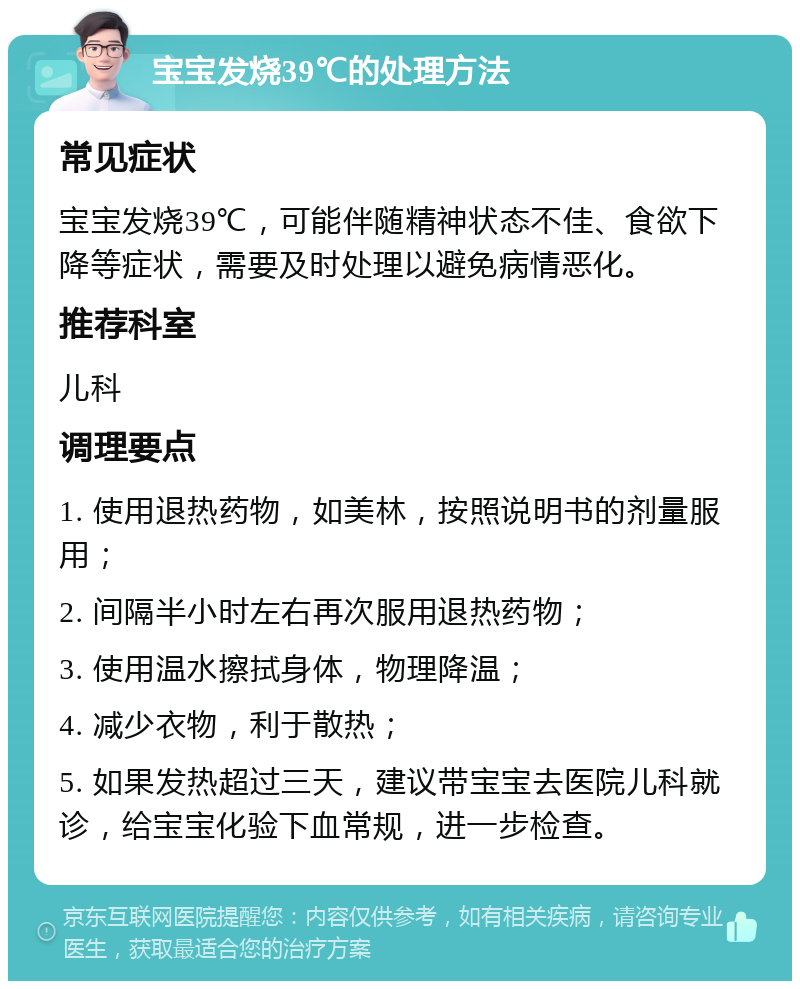 宝宝发烧39℃的处理方法

常见症状

宝宝发烧39℃，可能伴随精神状态不佳、食欲下降等症状，需要及时处理以避免病情恶化。

推荐科室

儿科

调理要点

1. 使用退热药物，如美林，按照说明书的剂量服用；

2. 间隔半小时左右再次服用退热药物；

3. 使用温水擦拭身体，物理降温；

4. 减少衣物，利于散热；

5. 如果发热超过三天，建议带宝宝去医院儿科就诊，给宝宝化验下血常规，进一步检查。

京东互联网医院提醒您：内容仅供参考，如有相关疾病，请咨询专业医生，获取最适合您的治疗方案